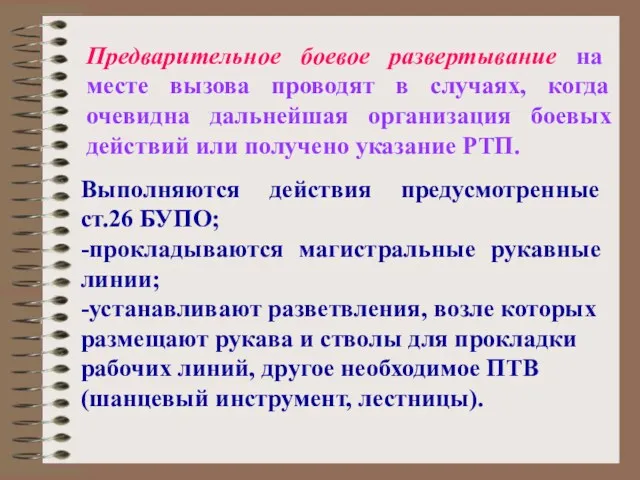 Предварительное боевое развертывание на месте вызова проводят в случаях, когда очевидна дальнейшая организация боевых действий или получено указание РТП.

Выполняются действия предусмотренные ст.26 БУПО;
-прокладываются магистральные рукавные линии;
-устанавливают разветвления, возле которых размещают рукава и стволы для прокладки рабочих линий, другое необходимое ПТВ (шанцевый инструмент, лестницы).